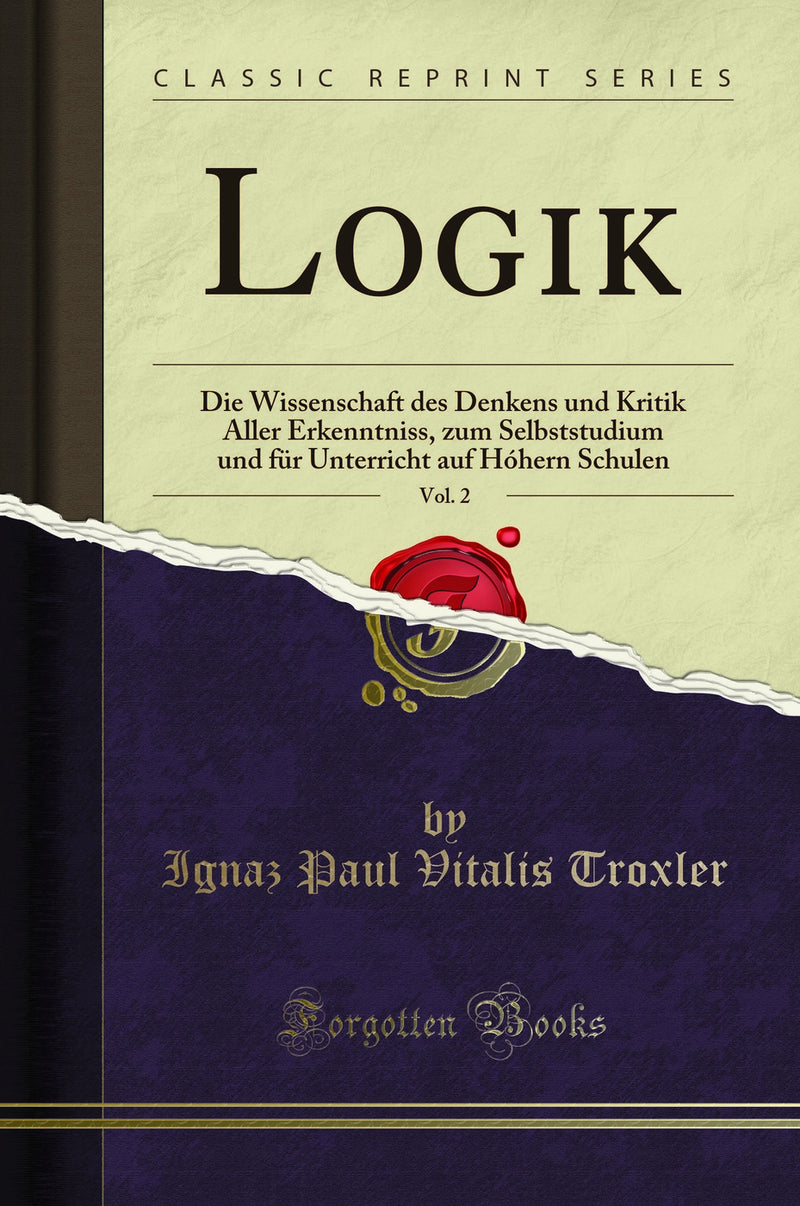 CLASSIC REPRINT SERIES

LOGIK

Die Wissenschaft des Denkens und Kritik Aller Erkenntniss, zum Selbststudium und für Unterricht auf Hóhern Schulen

Vol. 2

by
Ignaz Paul Vitalis Troxler

Forgotten Books